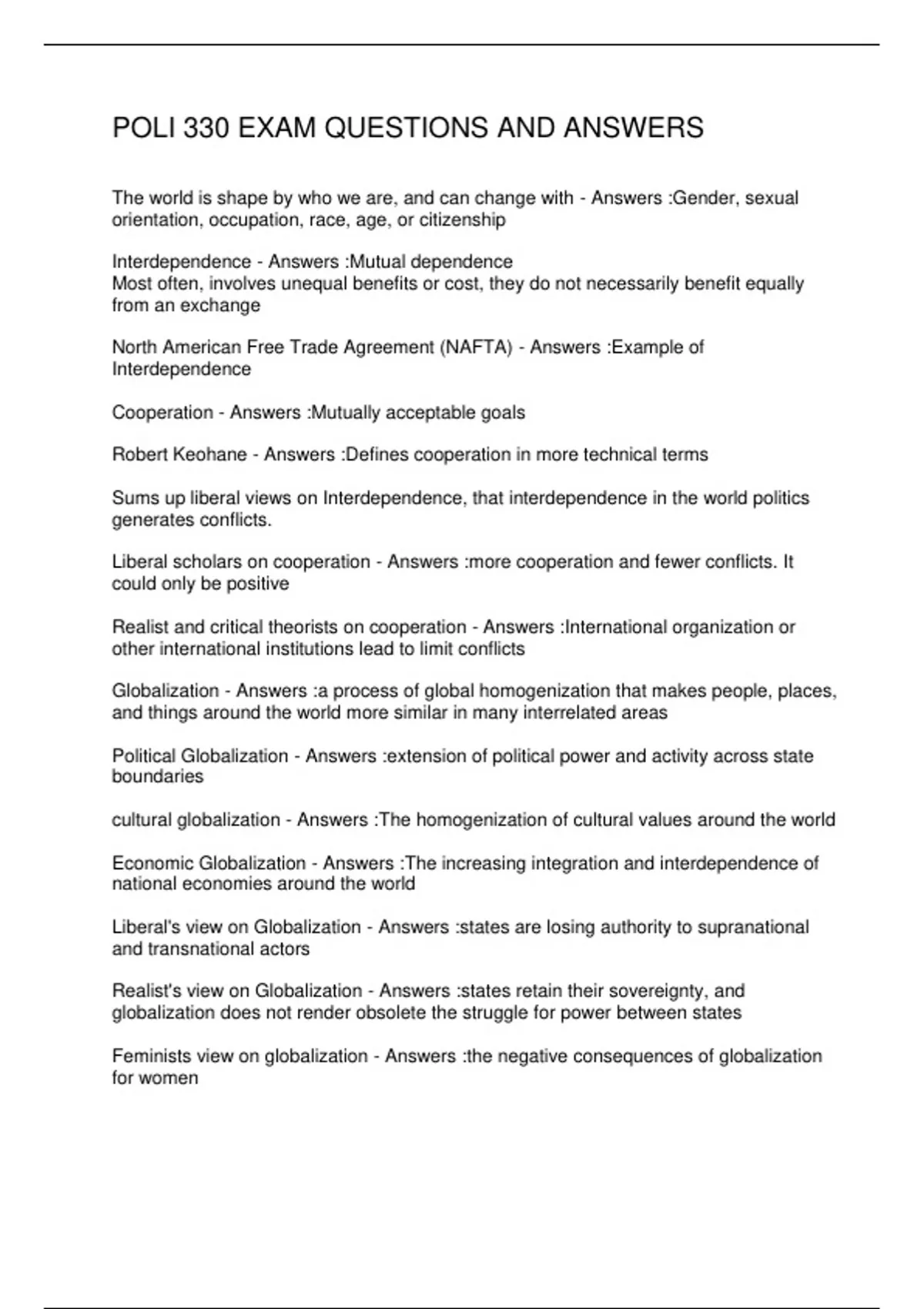 POLI 330 EXAM QUESTIONS AND ANSWERS

The world is shape by who we are, and can change with - Answers :Gender, sexual orientation, occupation, race, age, or citizenship

Interdependence - Answers :Mutual dependence
Most often, involves unequal benefits or cost, they do not necessarily benefit equally from an exchange

North American Free Trade Agreement (NAFTA) - Answers :Example of Interdependence

Cooperation - Answers :Mutually acceptable goals

Robert Keohane - Answers :Defines cooperation in more technical terms

Sums up liberal views on Interdependence, that interdependence in the world politics generates conflicts.

Liberal scholars on cooperation - Answers :more cooperation and fewer conflicts. It could only be positive

Realist and critical theorists on cooperation - Answers :International organization or other international institutions lead to limit conflicts

Globalization - Answers :a process of global homogenization that makes people, places, and things around the world more similar in many interrelated areas

Political Globalization - Answers :extension of political power and activity across state boundaries

cultural globalization - Answers :The homogenization of cultural values around the world

Economic Globalization - Answers :The increasing integration and interdependence of national economies around the world

Liberal's view on Globalization - Answers :states are losing authority to supranational and transnational actors

Realist's view on Globalization - Answers :states retain their sovereignty, and globalization does not render obsolete the struggle for power between states

Feminists view on globalization - Answers :the negative consequences of globalization for women